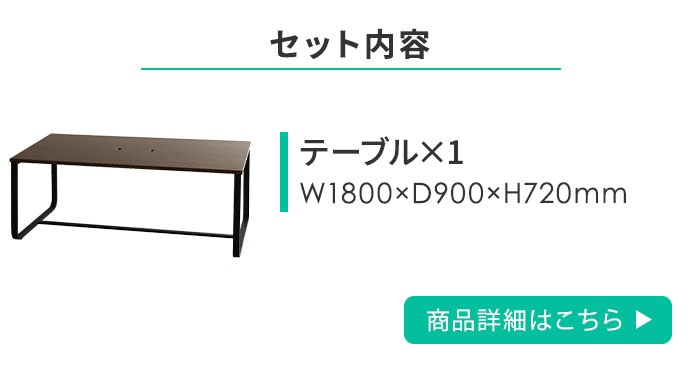 セット内容

テーブル×1
W1800×D900×H720mm

商品詳細はこちら ▶